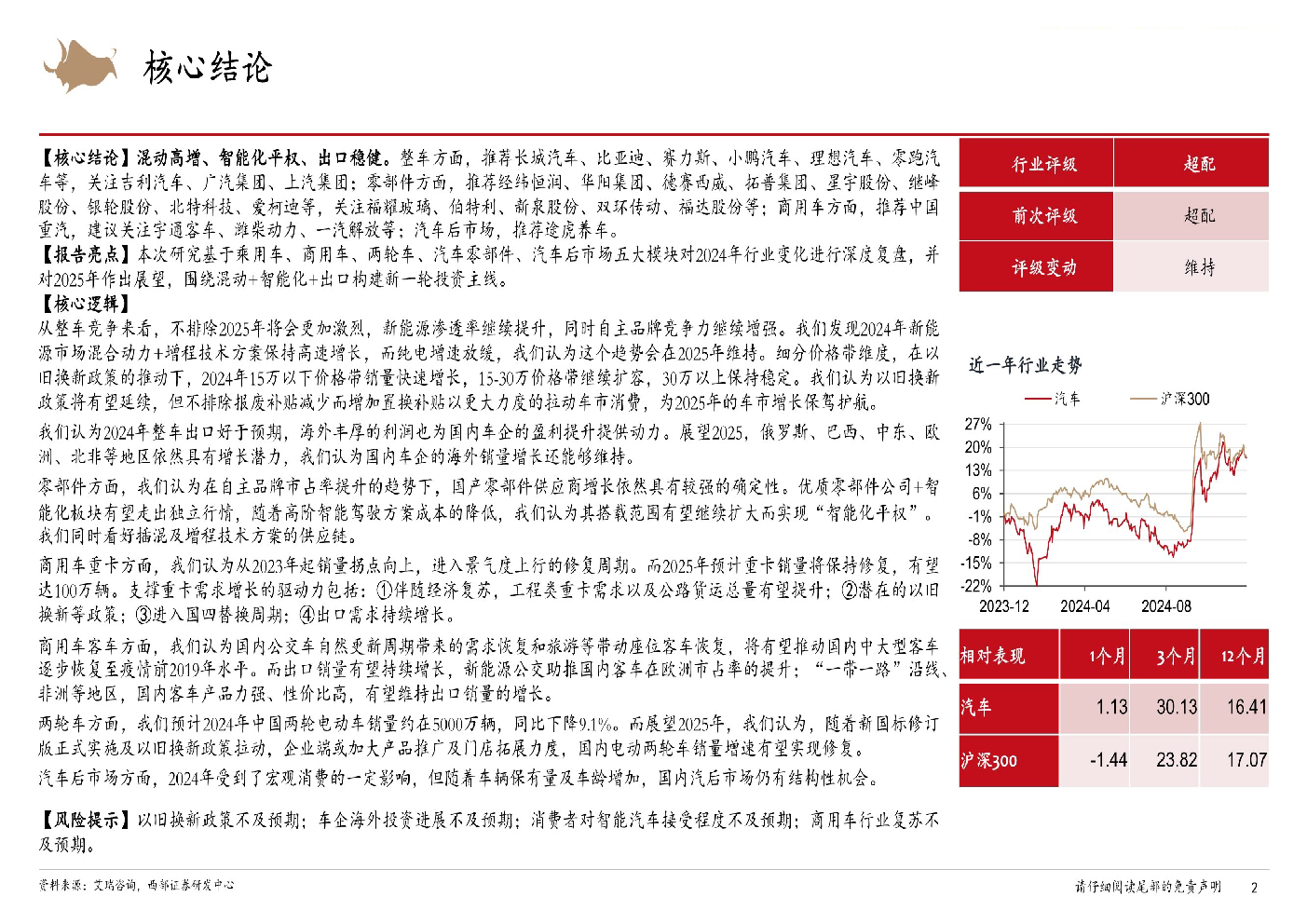 核心结论

【核心结论】混动高增、智能化平权、出口稳健。整车方面，推荐长城汽车、比亚迪、赛力斯、小鹏汽车、理想汽车、零跑汽车等，关注吉利汽车、广汽集团、上汽集团；零部件方面，推荐经纬恒润、华阳集团、德赛西威、拓普集团、星宇股份、继峰股份、银轮股份、北特科技、爱柯迪等，关注福耀玻璃、伯特利、新泉股份、双环传动、福达股份等；商用车方面，推荐中国重汽，建议关注宇通客车、潍柴动力、一汽解放等；汽车后市场，推荐途虎养车。
【报告亮点】本次研究基于乘用车、商用车、两轮车、汽车零部件、汽车后市场五大模块对2024年行业变化进行深度复盘，并对2025年作出展望，围绕混动+智能化+出口构建新一轮投资主线。
【核心逻辑】
从整车竞争来看，不排除2025年将会更加激烈，新能源渗透率继续提升，同时自主品牌竞争力继续增强。我们发现2024年新能源市场混合动力+增程技术方案保持高速增长，而纯电增速放缓，我们认为这个趋势会在2025年维持。细分价格带维度，在以旧换新政策的推动下，2024年15万以下价格带销量快速增长，15-30万价格带继续扩容，30万以上保持稳定。我们认为以旧换新政策将有望延续，但不排除报废补贴减少而增加置换补贴以更大力度的拉动车市消费，为2025年的车市增长保驾护航。

我们认为2024年整车出口好于预期，海外丰厚的利润也为国内车企的盈利提升提供动力。展望2025，俄罗斯、巴西、中东、欧洲、北非等地区依然具有增长潜力，我们认为国内车企的海外销量增长还能够维持。

零部件方面，我们认为在自主品牌市占率提升的趋势下，国产零部件供应商增长依然具有较强的确定性。优质零部件公司+智能化板块有望走出独立行情，随着高阶智能驾驶方案成本的降低，我们认为其搭载范围有望继续扩大而实现“智能化平权”。我们同时看好插混及增程技术方案的供应链。

商用车重卡方面，我们认为从2023年起销量拐点向上，进入景气度上行的修复周期。而2025年预计重卡销量将保持修复，有望达100万辆。支撑重卡需求增长的驱动力包括：①伴随经济复苏，工程类重卡需求以及公路货运总量有望提升；②潜在的以旧换新等政策；③进入国四替换周期；④出口需求持续增长。

商用车客车方面，我们认为国内公交车自然更新周期带来的需求恢复和旅游等带动座位客车恢复，将有望推动国内中大型客车逐步恢复至疫情前2019年水平。而出口销量有望持续增长，新能源公交助推国内客车在欧洲市占率的提升；“一带一路”沿线、非洲等地区，国内客车产品力强、性价比高，有望维持出口销量的增长。

两轮车方面，我们预计2024年中国两轮电动车销量约在5000万辆，同比下降9.1%。而展望2025年，我们认为，随着新国标修订版正式实施及以旧换新政策拉动，企业端或加大产品推广及门店拓展力度，国内电动两轮车销量增速有望实现修复。

汽车后市场方面，2024年受到了宏观消费的一定影响，但随着车辆保有量及车龄增加，国内汽后市场仍有结构性机会。

【风险提示】以旧换新政策不及预期；车企海外投资进展不及预期；消费者对智能汽车接受程度不及预期；商用车行业复苏不及预期。

| 行业评级 | 超配 |
|---|---|
| 前次评级 | 超配 |
| 评级变动 | 维持 |

近一年行业走势
汽车 沪深300
27%
20%
13%
6%
-1%
-8%
-15%
-22%
2023-12 2024-04 2024-08

| 相对表现 | 1个月 | 3个月 | 12个月 |
|---|---|---|---|
| 汽车 | 1.13 | 30.13 | 16.41 |
| 沪深300 | -1.44 | 23.82 | 17.07 |

资料来源：艾瑞咨询，西部证券研发中心
请仔细阅读尾部的免责声明 2